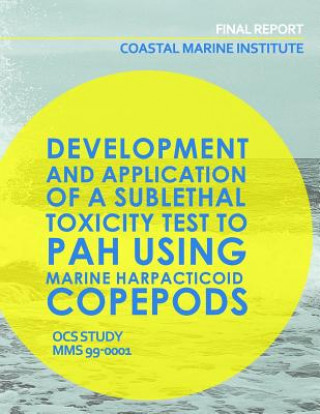 FINAL REPORT
COASTAL MARINE INSTITUTE

DEVELOPMENT AND APPLICATION OF A SUBLETHAL TOXICITY TEST TO PAH USING MARINE HARPACTICOID COPEPODS

OCS STUDY
MMS 99-0001